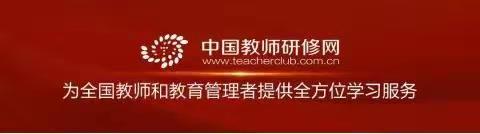 中国教师研修网
www.teacherclub.com.cn
为全国教师和教育管理者提供全方位学习服务